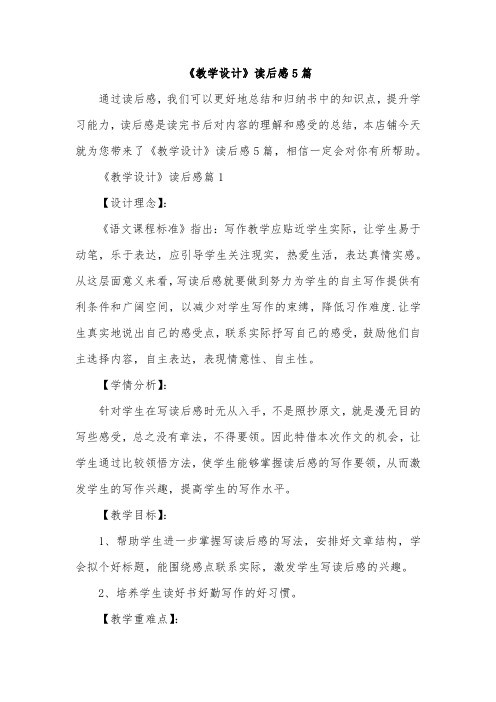 《教学设计》读后感5篇

通过读后感，我们可以更好地总结和归纳书中的知识点，提升学习能力，读后感是读完书后对内容的理解和感受的总结，本店铺今天就为您带来了《教学设计》读后感5篇，相信一定会对你有所帮助。

《教学设计》读后感篇1

【设计理念】:

《语文课程标准》指出：写作教学应贴近学生实际，让学生易于动笔，乐于表达，应引导学生关注现实，热爱生活，表达真情实感。从这层面意义来看，写读后感就要做到努力为学生的自主写作提供有利条件和广阔空间，以减少对学生写作的束缚，降低习作难度.让学生真实地说出自己的感受点，联系实际抒写自己的感受，鼓励他们自主选择内容，自主表达，表现情意性、自主性。

【学情分析】:

针对学生在写读后感时无从入手，不是照抄原文，就是漫无目的写些感受，总之没有章法，不得要领。因此特借本次作文的机会，让学生通过比较领悟方法，使学生能够掌握读后感的写作要领，从而激发学生的写作兴趣，提高学生的写作水平。

【教学目标】:

1、帮助学生进一步掌握写读后感的写法，安排好文章结构，学会拟个好标题，能围绕感点联系实际，激发学生写读后感的兴趣。

2、培养学生读好书好勤写作的好习惯。

【教学重难点】: